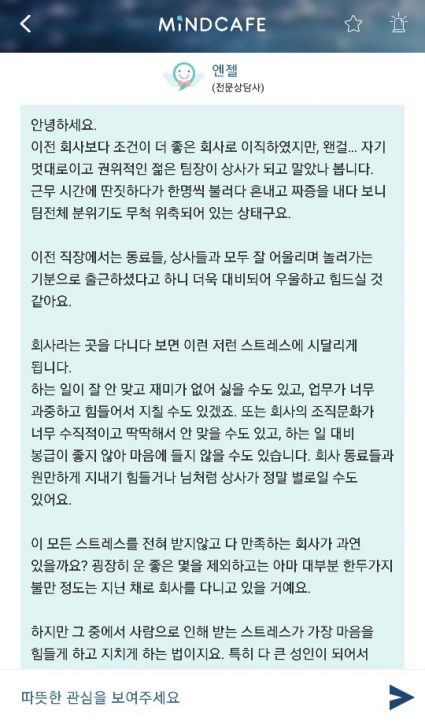 MiNDCAFE

엔젤
(전문상담사)

안녕하세요.
이전 회사보다 조건이 더 좋은 회사로 이직하였지만, 왠걸... 자기 멋대로이고 권위적인 젊은 팀장이 상사가 되고 말았나 봅니다.
근무 시간에 딴짓하다가 한명씩 불러다 혼내고 짜증을 내다 보니 팀전체 분위기도 무척 위축되어 있는 상태구요.

이전 직장에서는 동료들, 상사들과 모두 잘 어울리며 놀러가는 기분으로 출근하셨다고 하니 더욱 대비되어 우울하고 힘드실 것 같아요.

회사라는 곳을 다니다 보면 이런 저런 스트레스에 시달리게 됩니다.
하는 일이 잘 안 맞고 재미가 없어 싫을 수도 있고, 업무가 너무 과중하고 힘들어서 지칠 수도 있겠죠. 또는 회사의 조직문화가 너무 수직적이고 딱딱해서 안 맞을 수도 있고, 하는 일 대비 봉급이 좋지 않아 마음에 들지 않을 수도 있습니다. 회사 동료들과 원만하게 지내기 힘들거나 님처럼 상사가 정말 별로일 수도 있어요.

이 모든 스트레스를 전혀 받지않고 다 만족하는 회사가 과연 있을까요? 굉장히 운 좋은 몇을 제외하고는 아마 대부분 한두가지 불만 정도는 지닌 채로 회사를 다니고 있을 거예요.

하지만 그 중에서 사람으로 인해 받는 스트레스가 가장 마음을 힘들게 하고 지치게 하는 법이지요. 특히 다 큰 성인이 되어서

따뜻한 관심을 보여주세요